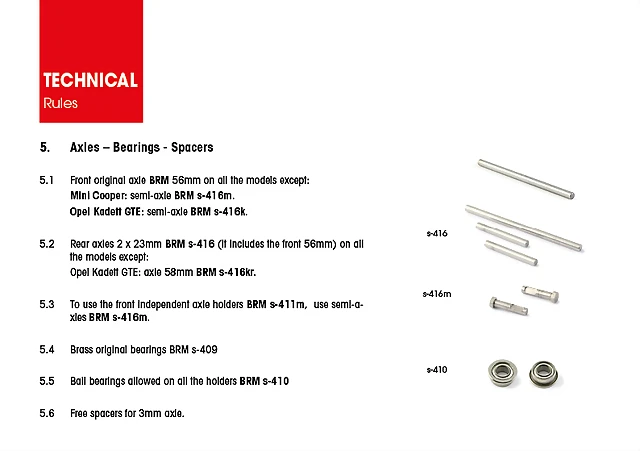 TECHNICAL
Rules

5. Axles – Bearings - Spacers

5.1 Front original axle BRM 56mm on all the models except:
Mini Cooper: semi-axle BRM s-416m.
Opel Kadett GTE: semi-axle BRM s-416k.

5.2 Rear axles 2 x 23mm BRM s-416 (it includes the front 56mm) on all the models except:
Opel Kadett GTE: axle 58mm BRM s-416kr.

5.3 To use the front independent axle holders BRM s-411m, use semi-axles BRM s-416m.

5.4 Brass original bearings BRM s-409

5.5 Ball bearings allowed on all the holders BRM s-410

5.6 Free spacers for 3mm axle.

s-416

s-416m

s-410